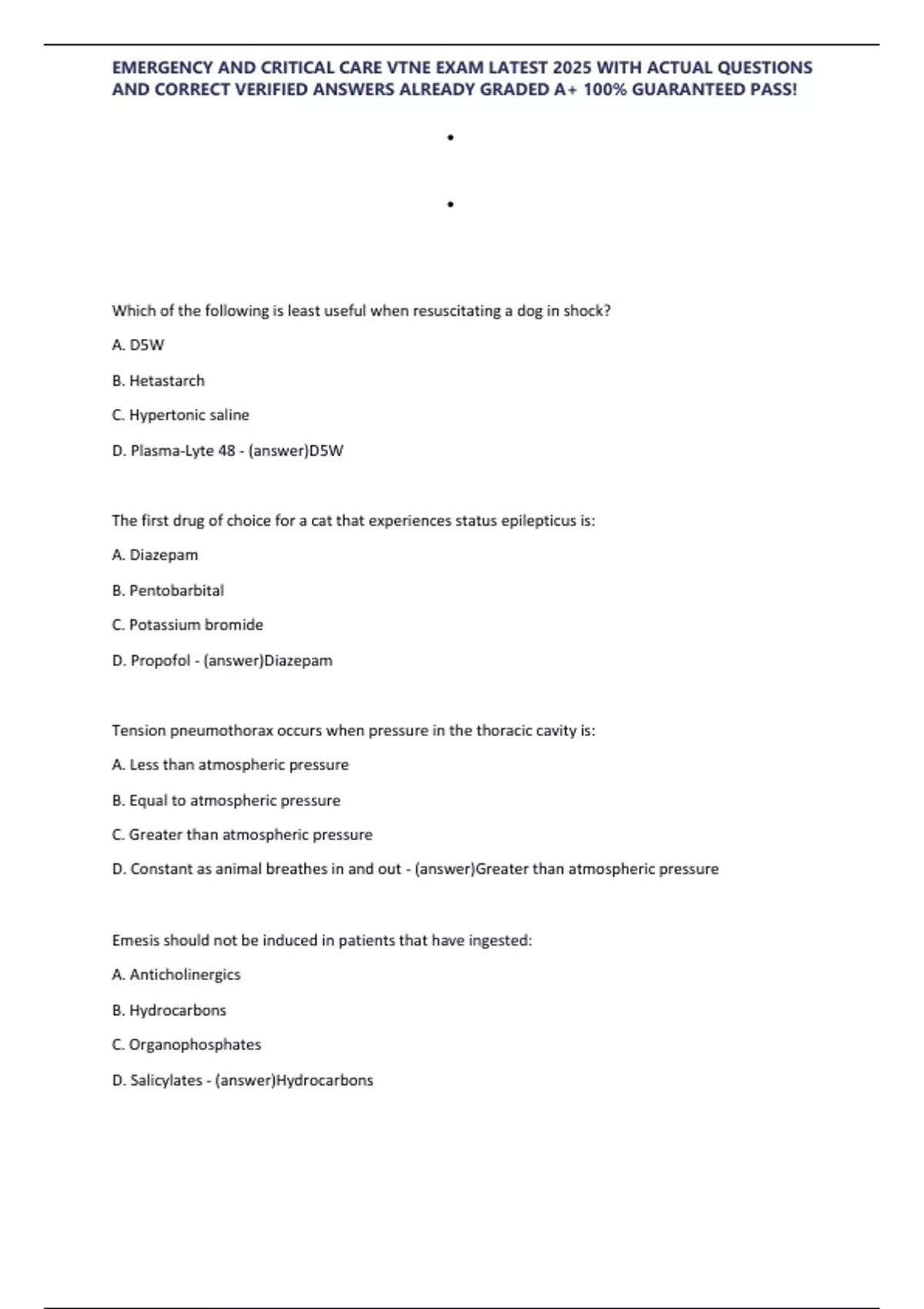 EMERGENCY AND CRITICAL CARE VTNE EXAM LATEST 2025 WITH ACTUAL QUESTIONS AND CORRECT VERIFIED ANSWERS ALREADY GRADED A+ 100% GUARANTEED PASS!

•

•

Which of the following is least useful when resuscitating a dog in shock?

A. D5W

B. Hetastarch

C. Hypertonic saline

D. Plasma-Lyte 48 - (answer)D5W

The first drug of choice for a cat that experiences status epilepticus is:

A. Diazepam

B. Pentobarbital

C. Potassium bromide

D. Propofol - (answer)Diazepam

Tension pneumothorax occurs when pressure in the thoracic cavity is:

A. Less than atmospheric pressure

B. Equal to atmospheric pressure

C. Greater than atmospheric pressure

D. Constant as animal breathes in and out - (answer)Greater than atmospheric pressure

Emesis should not be induced in patients that have ingested:

A. Anticholinergics

B. Hydrocarbons

C. Organophosphates

D. Salicylates - (answer)Hydrocarbons